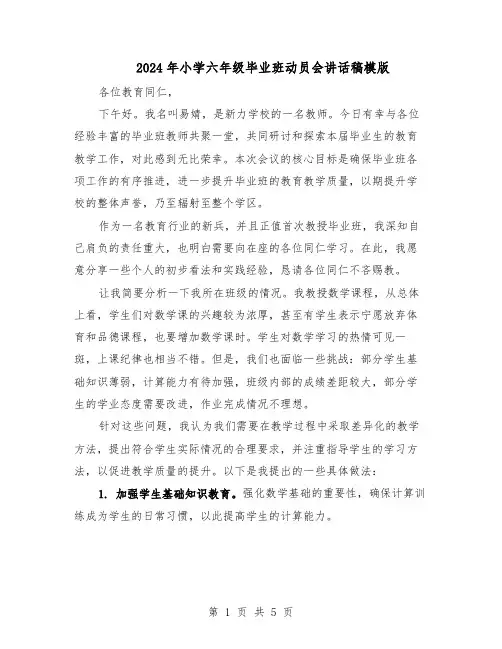 2024年小学六年级毕业班动员会讲话稿模版

各位教育同仁，

下午好。我名叫易婧，是新力学校的一名教师。今日有幸与各位经验丰富的毕业班教师共聚一堂，共同研讨和探索本届毕业生的教育教学工作，对此感到无比荣幸。本次会议的核心目标是确保毕业班各项工作的有序推进，进一步提升毕业班的教育教学质量，以期提升学校的整体声誉，乃至辐射至整个学区。

作为一名教育行业的新兵，并且正值首次教授毕业班，我深知自己肩负的责任重大，也明白需要向在座的各位同仁学习。在此，我愿意分享一些个人的初步看法和实践经验，恳请各位同仁不吝赐教。

让我简要分析一下我所在班级的情况。我教授数学课程，从总体上看，学生们对数学课的兴趣较为浓厚，甚至有学生表示宁愿放弃体育和品德课程，也要增加数学课时。学生对数学学习的热情可见一斑，上课纪律也相当不错。但是，我们也面临一些挑战：部分学生基础知识薄弱，计算能力有待加强，班级内部的成绩差距较大，部分学生的学业态度需要改进，作业完成情况不理想。

针对这些问题，我认为我们需要在教学过程中采取差异化的教学方法，提出符合学生实际情况的合理要求，并注重指导学生的学习方法，以促进教学质量的提升。以下是我提出的一些具体做法：

1. 加强学生基础知识教育。强化数学基础的重要性，确保计算训练成为学生的日常习惯，以此提高学生的计算能力。

第 1 页 共 5 页